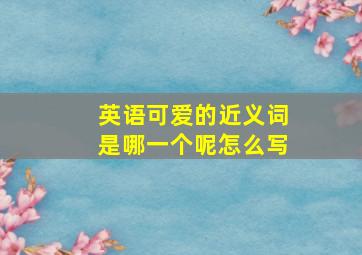 英语可爱的近义词是哪一个呢怎么写